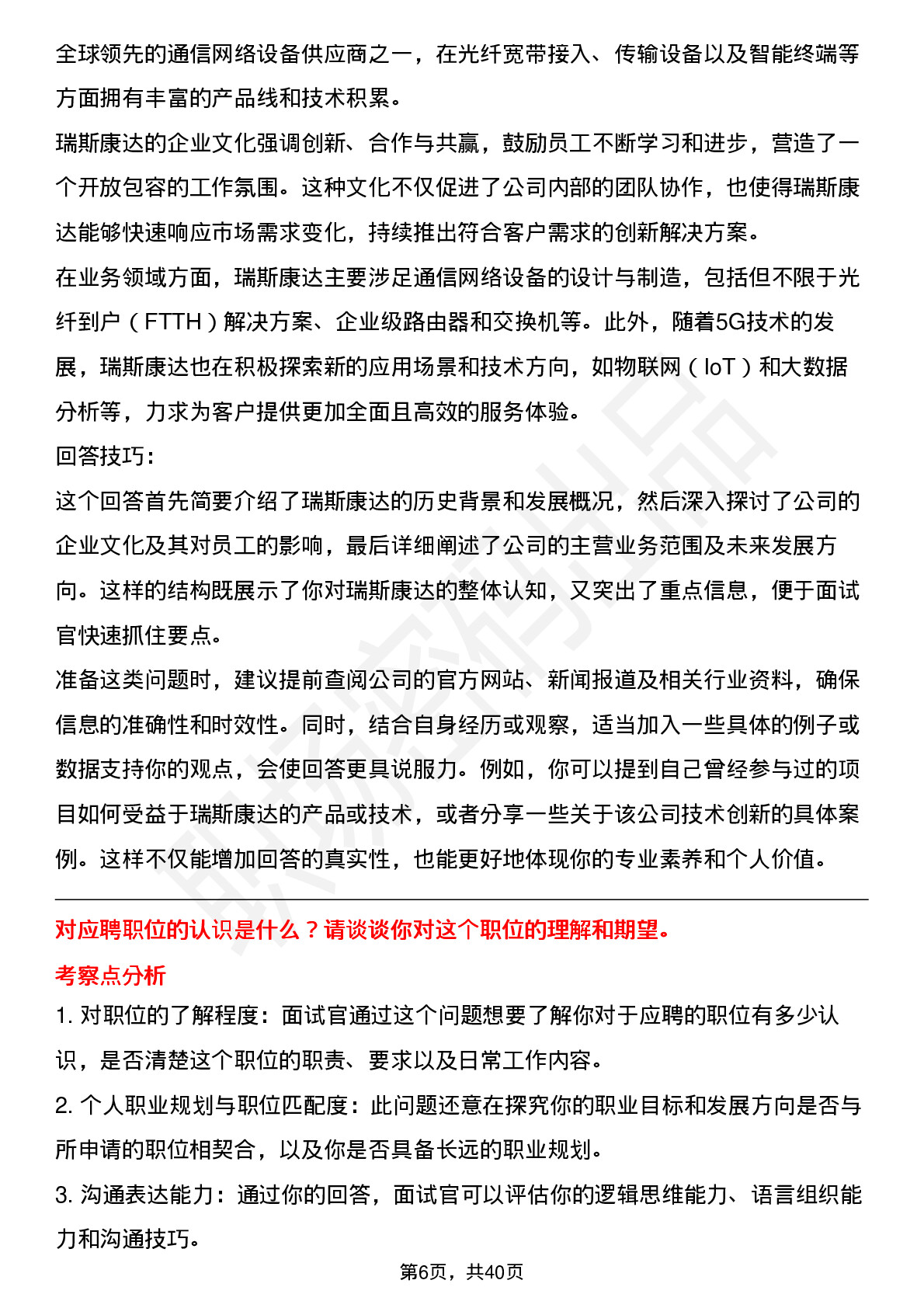 全球领先的通信网络设备供应商之一，在光纤宽带接入、传输设备以及智能终端等方面拥有丰富的产品线和技术积累。

瑞斯康达的企业文化强调创新、合作与共赢，鼓励员工不断学习和进步，营造了一个开放包容的工作氛围。这种文化不仅促进了公司内部的团队协作，也使得瑞斯康达能够快速响应市场需求变化，持续推出符合客户需求的创新解决方案。

在业务领域方面，瑞斯康达主要涉足通信网络设备的设计与制造，包括但不限于光纤到户（FTTH）解决方案、企业级路由器和交换机等。此外，随着5G技术的发展，瑞斯康达也在积极探索新的应用场景和技术方向，如物联网（IoT）和大数据分析等，力求为客户提供更加全面且高效的服务体验。

回答技巧：

这个回答首先简要介绍了瑞斯康达的历史背景和发展概况，然后深入探讨了公司的企业文化及其对员工的影响，最后详细阐述了公司的主营业务范围及未来发展方向。这样的结构既展示了你对瑞斯康达的整体认知，又突出了重点信息，便于面试官快速抓住要点。

准备这类问题时，建议提前查阅公司的官方网站、新闻报道及相关行业资料，确保信息的准确性和时效性。同时，结合自身经历或观察，适当加入一些具体的例子或数据支持你的观点，会使回答更具说服力。例如，你可以提到自己曾经参与过的项目如何受益于瑞斯康达的产品或技术，或者分享一些关于该公司技术创新的具体案例。这样不仅能增加回答的真实性，也能更好地体现你的专业素养和个人价值。

对应聘职位的认识是什么？请谈谈你对这个职位的理解和期望。

考察点分析

1. 对职位的了解程度：面试官通过这个问题想要了解你对于应聘的职位有多少认识，是否清楚这个职位的职责、要求以及日常工作内容。

2. 个人职业规划与职位匹配度：此问题还意在探究你的职业目标和发展方向是否与所申请的职位相契合，以及你是否具备长远的职业规划。

3. 沟通表达能力：通过你的回答，面试官可以评估你的逻辑思维能力、语言组织能力和沟通技巧。

第6页，共40页